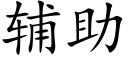 辅助